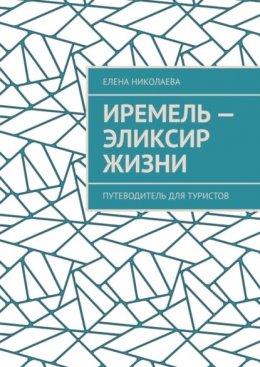 ЕЛЕНА НИКОЛАЕВА

ИРЕМЕЛЬ — ЭЛИКСИР ЖИЗНИ

ПУТЕВОДИТЕЛЬ ДЛЯ ТУРИСТОВ